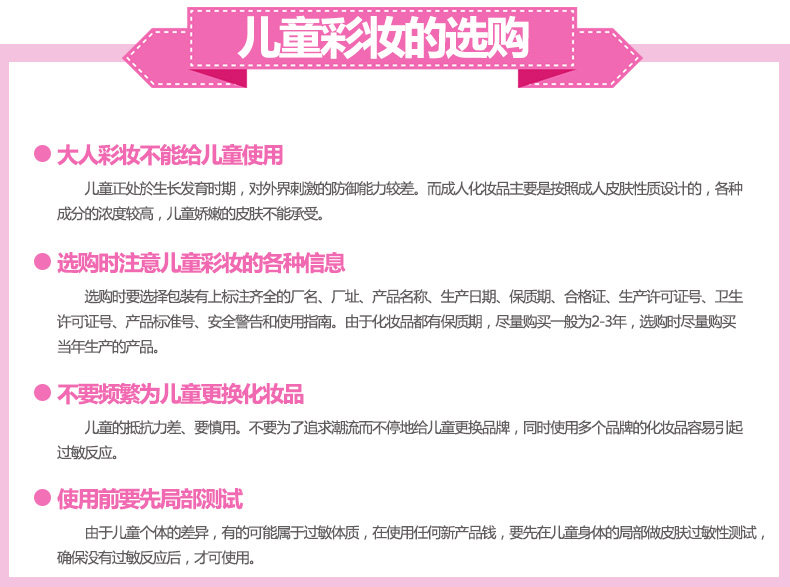 儿童彩妆的选购

• 大人彩妆不能给儿童使用

儿童正处於生长发育时期，对外界刺激的防御能力较差。而成人化妆品主要是按照成人皮肤性质设计的，各种成分的浓度较高，儿童娇嫩的皮肤不能承受。

• 选购时注意儿童彩妆的各种信息

选购时要选择包装有上标注齐全的厂名、厂址、产品名称、生产日期、保质期、合格证、生产许可证号、卫生许可证号、产品标准号、安全警告和使用指南。由于化妆品都有保质期，尽量购买一般为2-3年，选购时尽量购买当年生产的产品。

• 不要频繁为儿童更换化妆品

儿童的抵抗力差、要慎用。不要为了追求潮流而不停地给儿童更换品牌，同时使用多个品牌的化妆品容易引起过敏反应。

• 使用前要先局部测试

由于儿童个体的差异，有的可能属于过敏体质，在使用任何新产品钱，要先在儿童身体的局部做皮肤过敏性测试，确保没有过敏反应后，才可使用。